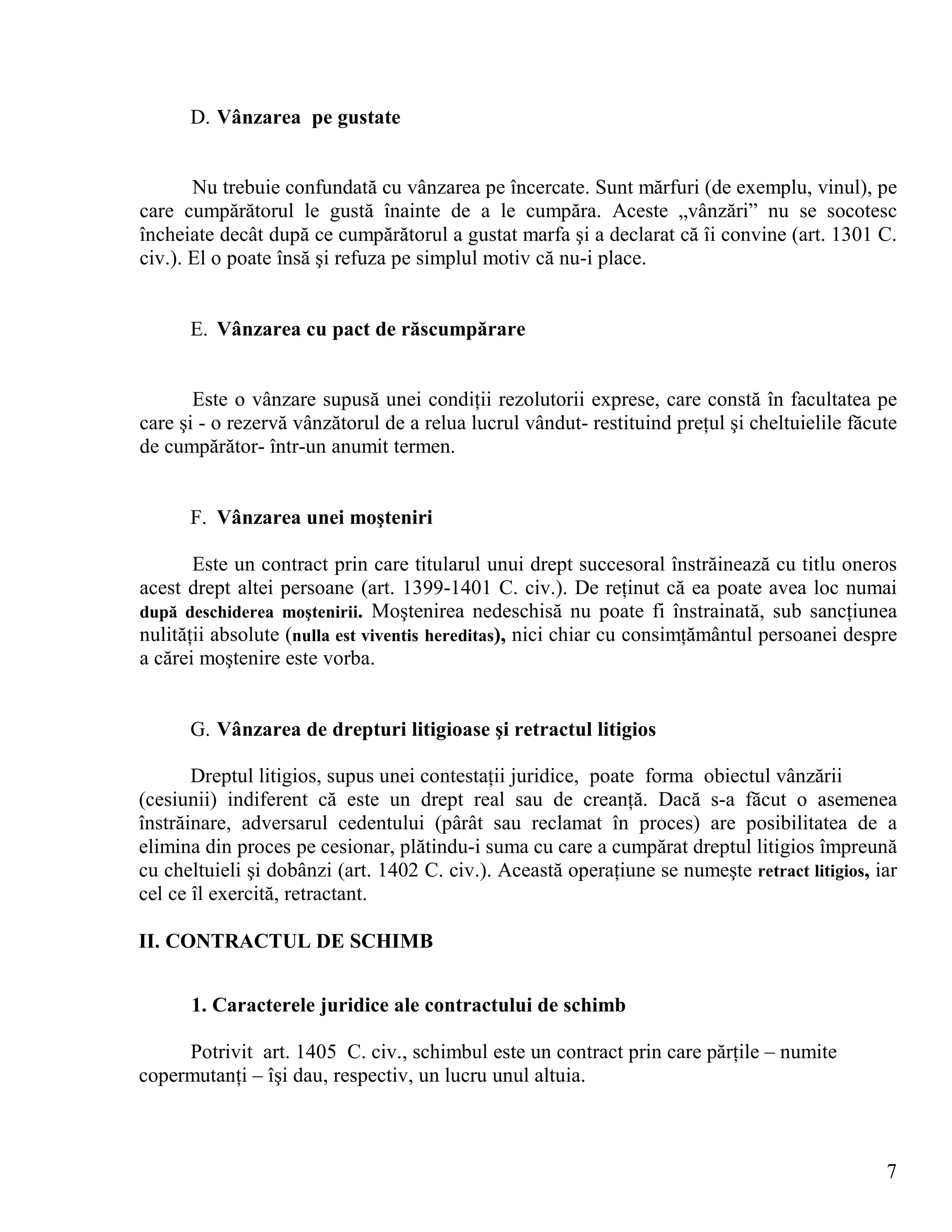 D. Vânzarea pe gustate

Nu trebuie confundată cu vânzarea pe încercate. Sunt mărfuri (de exemplu, vinul), pe care cumpărătorul le gustă înainte de a le cumpăra. Aceste „vânzări” nu se socotesc încheiate decât după ce cumpărătorul a gustat marfa şi a declarat că îi convine (art. 1301 C. civ.). El o poate însă şi refuza pe simplul motiv că nu-i place.

E. Vânzarea cu pact de răscumpărare

Este o vânzare supusă unei condiții rezolutorii exprese, care constă în facultatea pe care şi - o rezervă vânzătorul de a relua lucrul vândut- restituind prețul şi cheltuielile făcute de cumpărător- într-un anumit termen.

F. Vânzarea unei moşteniri

Este un contract prin care titularul unui drept succesoral înstrăinează cu titlu oneros acest drept altei persoane (art. 1399-1401 C. civ.). De reținut că ea poate avea loc numai după deschiderea moştenirii. Moştenirea nedeschisă nu poate fi înstrainată, sub sancțiunea nulității absolute (nulla est viventis hereditas), nici chiar cu consimțământul persoanei despre a cărei moştenire este vorba.

G. Vânzarea de drepturi litigioase şi retractul litigios

Dreptul litigios, supus unei contestații juridice, poate forma obiectul vânzării (cesiunii) indiferent că este un drept real sau de creanță. Dacă s-a făcut o asemenea înstrăinare, adversarul cedentului (pârât sau reclamat în proces) are posibilitatea de a elimina din proces pe cesionar, plătindu-i suma cu care a cumpărat dreptul litigios împreună cu cheltuieli şi dobânzi (art. 1402 C. civ.). Această operațiune se numeşte retract litigios, iar cel ce îl exercită, retractant.

II. CONTRACTUL DE SCHIMB

1. Caracterele juridice ale contractului de schimb

Potrivit art. 1405 C. civ., schimbul este un contract prin care părțile – numite copermutanți – îşi dau, respectiv, un lucru unul altuia.

7